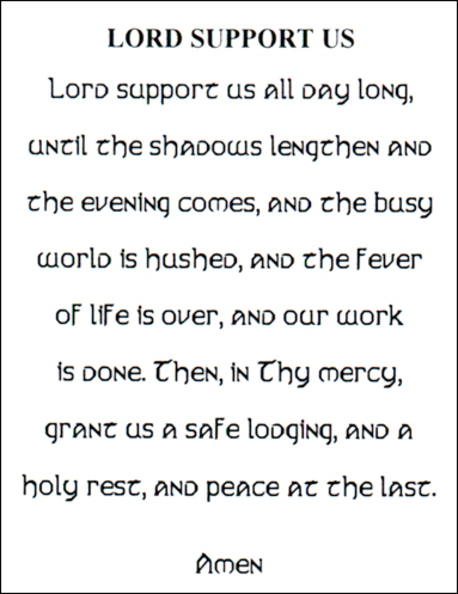 LORD SUPPORT US

Lord support us all day long, until the shadows lengthen and the evening comes, and the busy world is hushed, and the fever of life is over, and our work is done. Then, in Thy mercy, grant us a safe lodging, and a holy rest, and peace at the last.

Amen